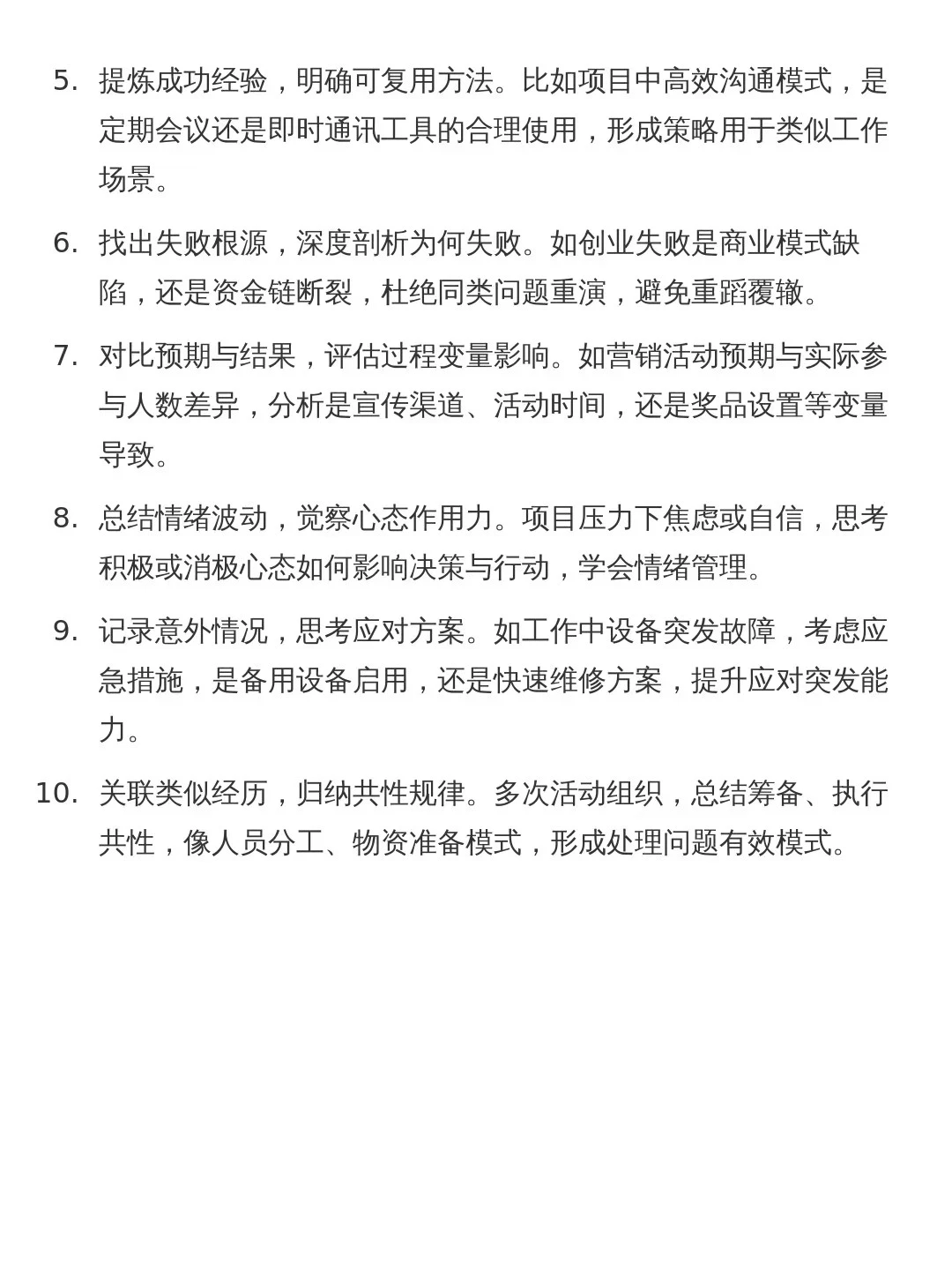 5. 提炼成功经验，明确可复用方法。比如项目中高效沟通模式，是定期会议还是即时通讯工具的合理使用，形成策略用于类似工作场景。

6. 找出失败根源，深度剖析为何失败。如创业失败是商业模式缺陷，还是资金链断裂，杜绝同类问题重演，避免重蹈覆辙。

7. 对比预期与结果，评估过程变量影响。如营销活动预期与实际参与人数差异，分析是宣传渠道、活动时间，还是奖品设置等变量导致。

8. 总结情绪波动，觉察心态作用力。项目压力下焦虑或自信，思考积极或消极心态如何影响决策与行动，学会情绪管理。

9. 记录意外情况，思考应对方案。如工作中设备突发故障，考虑应急措施，是备用设备启用，还是快速维修方案，提升应对突发能力。

10. 关联类似经历，归纳共性规律。多次活动组织，总结筹备、执行共性，像人员分工、物资准备模式，形成处理问题有效模式。